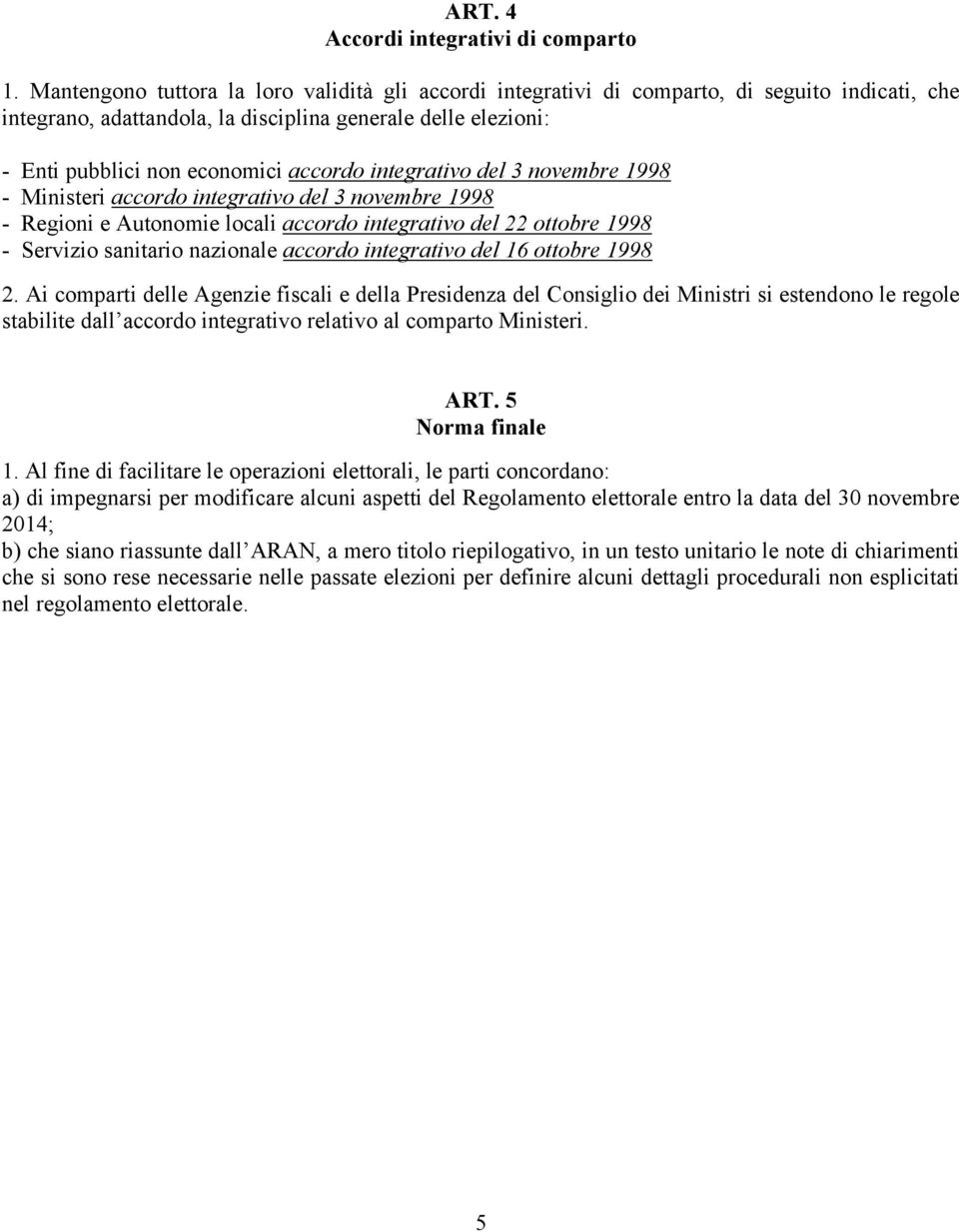 ART. 4
Accordi integrativi di comparto

1. Mantengono tuttora la loro validità gli accordi integrativi di comparto, di seguito indicati, che integrano, adattandola, la disciplina generale delle elezioni:
- Enti pubblici non economici accordo integrativo del 3 novembre 1998
- Ministeri accordo integrativo del 3 novembre 1998
- Regioni e Autonomie locali accordo integrativo del 22 ottobre 1998
- Servizio sanitario nazionale accordo integrativo del 16 ottobre 1998

2. Ai comparti delle Agenzie fiscali e della Presidenza del Consiglio dei Ministri si estendono le regole stabilite dall accordo integrativo relativo al comparto Ministeri.

ART. 5
Norma finale

1. Al fine di facilitare le operazioni elettorali, le parti concordano:
a) di impegnarsi per modificare alcuni aspetti del Regolamento elettorale entro la data del 30 novembre 2014;
b) che siano riassunte dall ARAN, a mero titolo riepilogativo, in un testo unitario le note di chiarimenti che si sono rese necessarie nelle passate elezioni per definire alcuni dettagli procedurali non esplicitati nel regolamento elettorale.

5